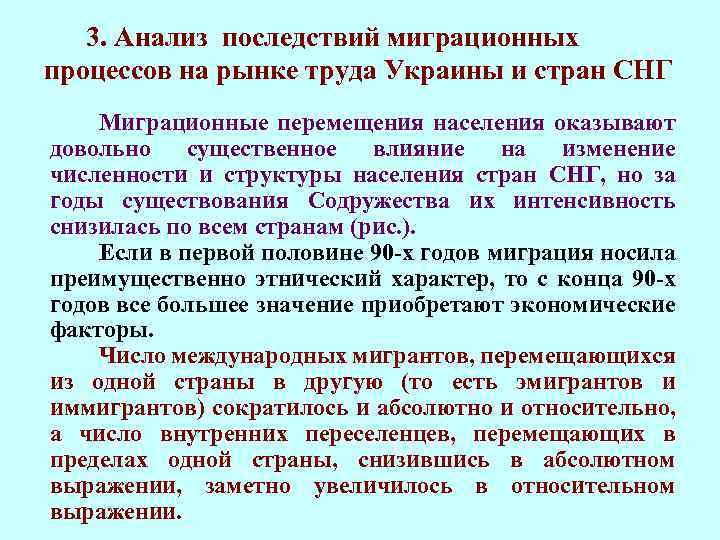 3. Анализ последствий миграционных процессов на рынке труда Украины и стран СНГ

Миграционные перемещения населения оказывают довольно существенное влияние на изменение численности и структуры населения стран СНГ, но за годы существования Содружества их интенсивность снизилась по всем странам (рис.).

Если в первой половине 90-х годов миграция носила преимущественно этнический характер, то с конца 90-х годов все большее значение приобретают экономические факторы.

Число международных мигрантов, перемещающихся из одной страны в другую (то есть эмигрантов и иммигрантов) сократилось и абсолютно и относительно, а число внутренних переселенцев, перемещающих в пределах одной страны, снизившись в абсолютном выражении, заметно увеличилось в относительном выражении.